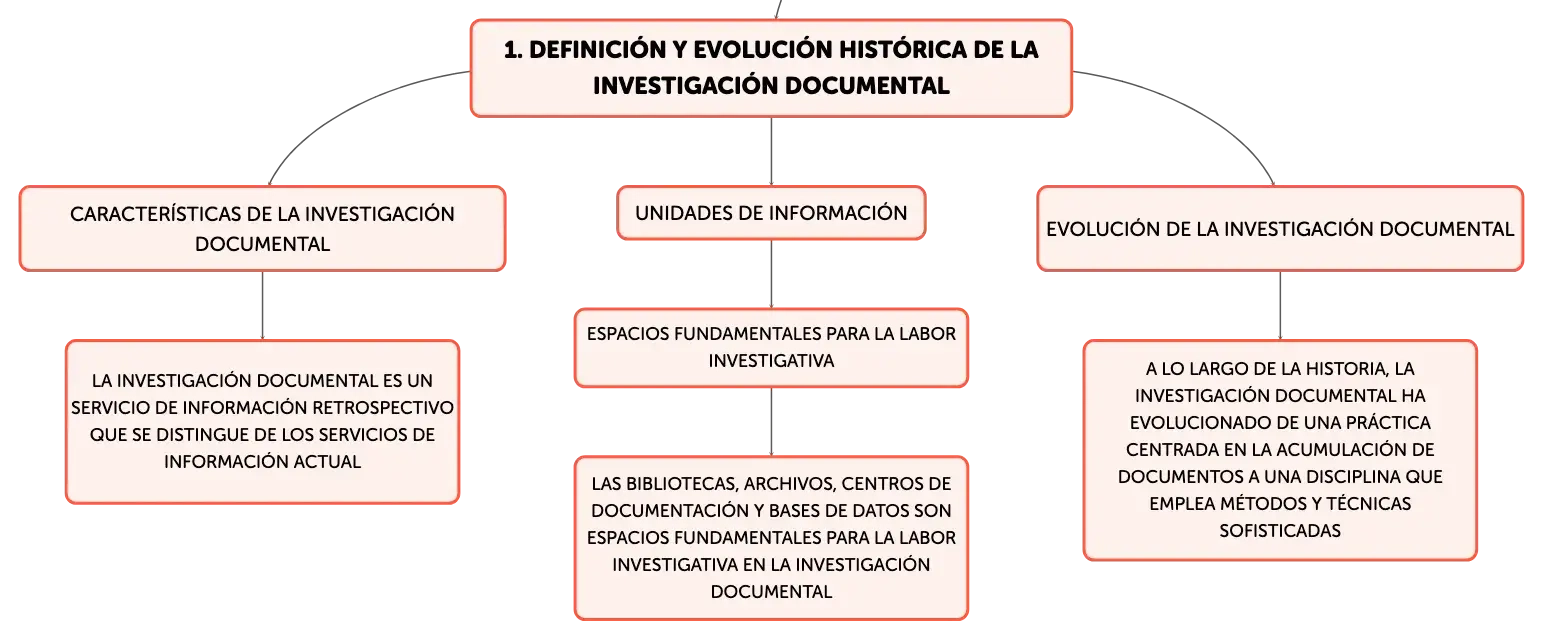 1. DEFINICIÓN Y EVOLUCIÓN HISTÓRICA DE LA INVESTIGACIÓN DOCUMENTAL

CARACTERÍSTICAS DE LA INVESTIGACIÓN DOCUMENTAL

LA INVESTIGACIÓN DOCUMENTAL ES UN SERVICIO DE INFORMACIÓN RETROSPECTIVO QUE SE DISTINGUE DE LOS SERVICIOS DE INFORMACIÓN ACTUAL

UNIDADES DE INFORMACIÓN

ESPACIOS FUNDAMENTALES PARA LA LABOR INVESTIGATIVA

LAS BIBLIOTECAS, ARCHIVOS, CENTROS DE DOCUMENTACIÓN Y BASES DE DATOS SON ESPACIOS FUNDAMENTALES PARA LA LABOR INVESTIGATIVA EN LA INVESTIGACIÓN DOCUMENTAL

EVOLUCIÓN DE LA INVESTIGACIÓN DOCUMENTAL

A LO LARGO DE LA HISTORIA, LA INVESTIGACIÓN DOCUMENTAL HA EVOLUCIONADO DE UNA PRÁCTICA CENTRADA EN LA ACUMULACIÓN DE DOCUMENTOS A UNA DISCIPLINA QUE EMPLEA MÉTODOS Y TÉCNICAS SOFISTICADAS